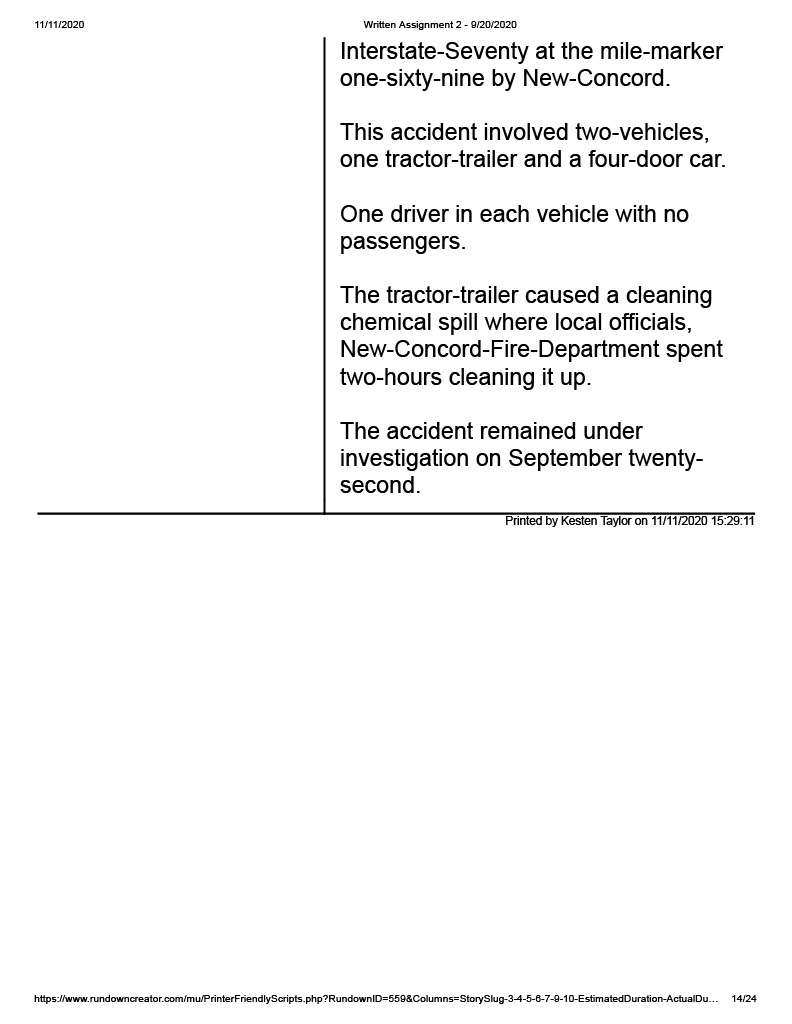 11/11/2020 Written Assignment 2 - 9/20/2020

Interstate-Seventy at the mile-marker one-sixty-nine by New-Concord.

This accident involved two-vehicles, one tractor-trailer and a four-door car.

One driver in each vehicle with no passengers.

The tractor-trailer caused a cleaning chemical spill where local officials, New-Concord-Fire-Department spent two-hours cleaning it up.

The accident remained under investigation on September twenty-second.

Printed by Kesten Taylor on 11/11/2020 15:29:11

https://www.rundowncreator.com/mu/PrinterFriendlyScripts.php?RundownID=559&Columns=StorySlug-3-4-5-6-7-9-10-EstimatedDuration-ActualDu… 14/24